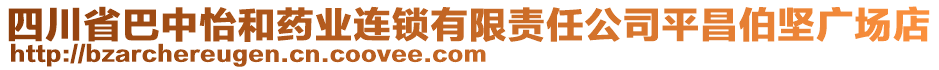 四川省巴中怡和药业连锁有限责任公司平昌伯坚广场店
http://bzarchereugen.cn.coovee.com